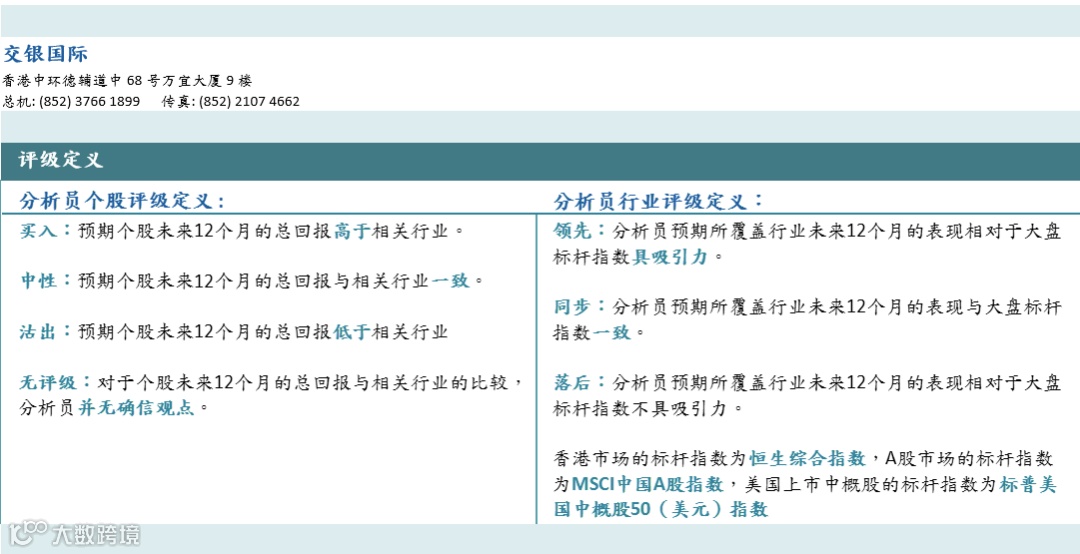 交银国际

香港中环德辅道中68号万宜大厦9楼
总机: (852) 3766 1899 传真: (852) 2107 4662

评级定义

分析员个股评级定义:

买入:预期个股未来12个月的总回报高于相关行业。

中性:预期个股未来12个月的总回报与相关行业一致。

沽出:预期个股未来12个月的总回报低于相关行业

无评级:对于个股未来12个月的总回报与相关行业的比较,分析员并无确信观点。

分析员行业评级定义:

领先:分析员预期所覆盖行业未来12个月的表现相对于大盘标杆指数具吸引力。

同步:分析员预期所覆盖行业未来12个月的表现与大盘标杆指数一致。

落后:分析员预期所覆盖行业未来12个月的表现相对于大盘标杆指数不具吸引力。

香港市场的标杆指数为恒生综合指数,A股市场的标杆指数为MSCI中国A股指数,美国上市中概股的标杆指数为标普美国中概股50(美元)指数

大数跨境